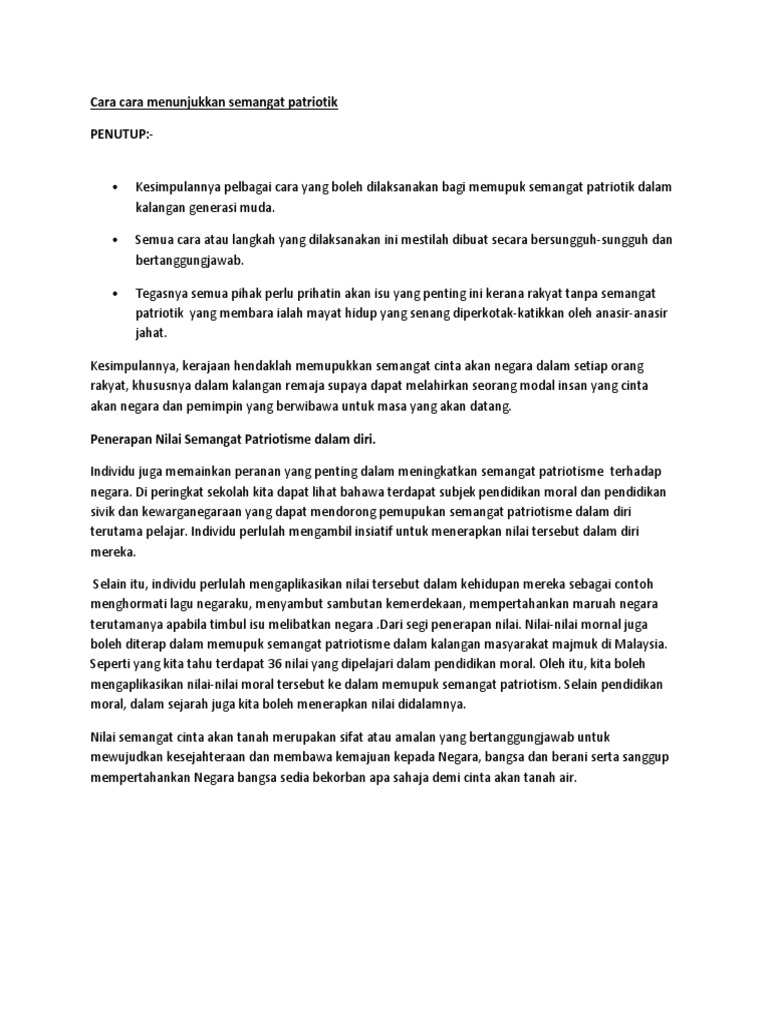 Cara cara menunjukkan semangat patriotik

PENUTUP:-

• Kesimpulannya pelbagai cara yang boleh dilaksanakan bagi memupuk semangat patriotik dalam kalangan generasi muda.

• Semua cara atau langkah yang dilaksanakan ini mestilah dibuat secara bersungguh-sungguh dan bertanggungjawab.

• Tegasnya semua pihak perlu prihatin akan isu yang penting ini kerana rakyat tanpa semangat patriotik yang membara ialah mayat hidup yang senang diperkotak-katikkan oleh anasir-anasir jahat.

Kesimpulannya, kerajaan hendaklah memupukkan semangat cinta akan negara dalam setiap orang rakyat, khususnya dalam kalangan remaja supaya dapat melahirkan seorang modal insan yang cinta akan negara dan pemimpin yang berwibawa untuk masa yang akan datang.

Penerapan Nilai Semangat Patriotisme dalam diri.

Individu juga memainkan peranan yang penting dalam meningkatkan semangat patriotisme terhadap negara. Di peringkat sekolah kita dapat lihat bahawa terdapat subjek pendidikan moral dan pendidikan sivik dan kewarganegaraan yang dapat mendorong pemupukan semangat patriotisme dalam diri terutama pelajar. Individu perlulah mengambil insiatif untuk menerapkan nilai tersebut dalam diri mereka.

Selain itu, individu perlulah mengaplikasikan nilai tersebut dalam kehidupan mereka sebagai contoh menghormati lagu negaraku, menyambut sambutan kemerdekaan, mempertahankan maruah negara terutamanya apabila timbul isu melibatkan negara .Dari segi penerapan nilai. Nilai-nilai mornal juga boleh diterap dalam memupuk semangat patriotisme dalam kalangan masyarakat majmuk di Malaysia. Seperti yang kita tahu terdapat 36 nilai yang dipelajari dalam pendidikan moral. Oleh itu, kita boleh mengaplikasikan nilai-nilai moral tersebut ke dalam memupuk semangat patriotism. Selain pendidikan moral, dalam sejarah juga kita boleh menerapkan nilai didalamnya.

Nilai semangat cinta akan tanah merupakan sifat atau amalan yang bertanggungjawab untuk mewujudkan kesejahteraan dan membawa kemajuan kepada Negara, bangsa dan berani serta sanggup mempertahankan Negara bangsa sedia bekorban apa sahaja demi cinta akan tanah air.